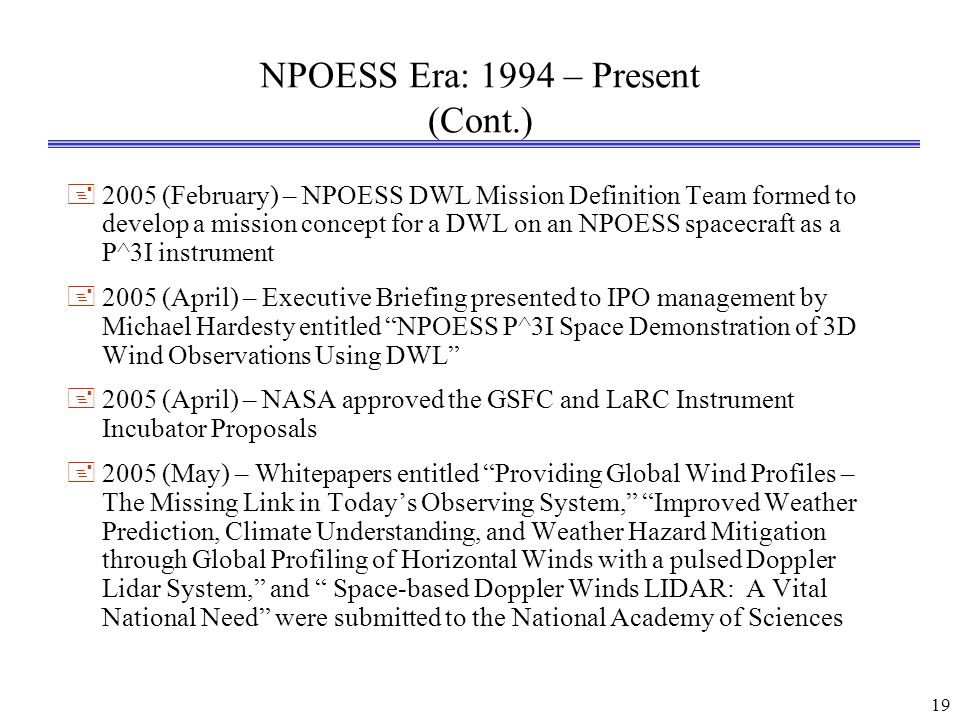 NPOESS Era: 1994 – Present (Cont.)

2005 (February) – NPOESS DWL Mission Definition Team formed to develop a mission concept for a DWL on an NPOESS spacecraft as a P^3I instrument

2005 (April) – Executive Briefing presented to IPO management by Michael Hardesty entitled “NPOESS P^3I Space Demonstration of 3D Wind Observations Using DWL”

2005 (April) – NASA approved the GSFC and LaRC Instrument Incubator Proposals

2005 (May) – Whitepapers entitled “Providing Global Wind Profiles – The Missing Link in Today’s Observing System,” “Improved Weather Prediction, Climate Understanding, and Weather Hazard Mitigation through Global Profiling of Horizontal Winds with a pulsed Doppler Lidar System,” and “ Space-based Doppler Winds LIDAR: A Vital National Need” were submitted to the National Academy of Sciences

19